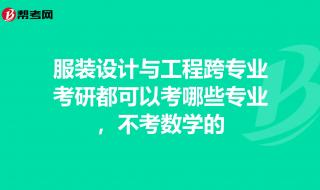 帮考网

服装设计与工程跨专业考研都可以考哪些专业，不考数学的